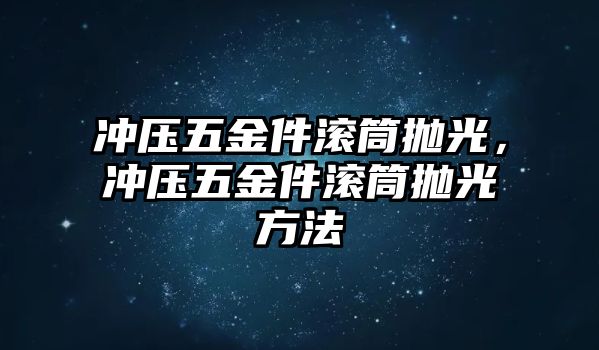 冲压五金件滚筒抛光，冲压五金件滚筒抛光方法